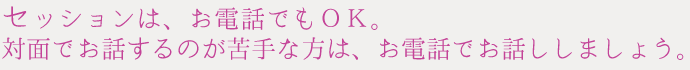 セッションは、お電話でもＯＫ。
対面でお話するのが苦手な方は、お電話でお話ししましょう。